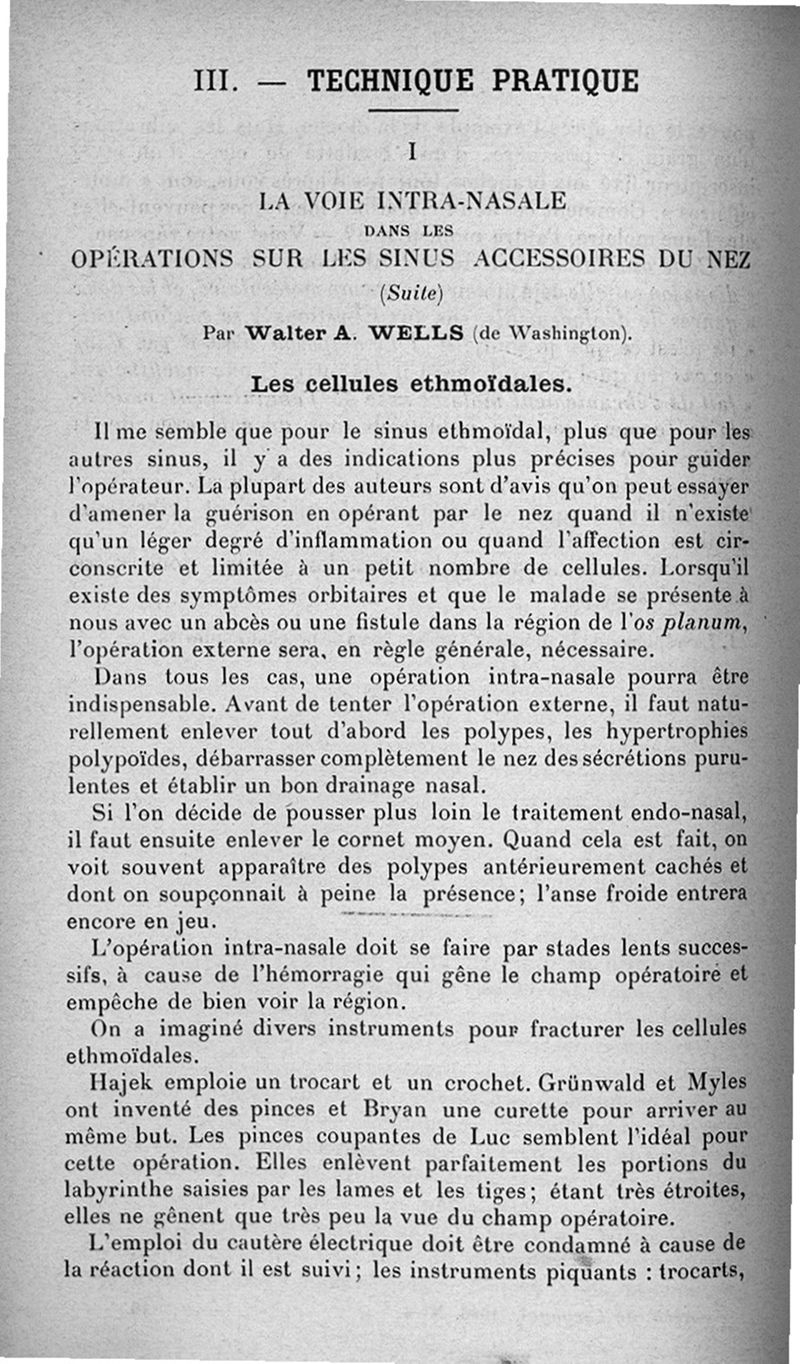 III. — TECHNIQUE PRATIQUE

I

LA VOIE INTRA-NASALE
DANS LES
OPÉRATIONS SUR LES SINUS ACCESSOIRES DU NEZ
(Suite)

Par Walter A. WELLS (de Washington).

Les cellules ethmoïdales.

Il me semble que pour le sinus ethmoïdal, plus que pour les autres sinus, il y a des indications plus précises pour guider l'opérateur. La plupart des auteurs sont d'avis qu'on peut essayer d'amener la guérison en opérant par le nez quand il n'existe qu'un léger degré d'inflammation ou quand l'affection est circonscrite et limitée à un petit nombre de cellules. Lorsqu'il existe des symptômes orbitaires et que le malade se présente à nous avec un abcès ou une fistule dans la région de l'os planum, l'opération externe sera, en règle générale, nécessaire.

Dans tous les cas, une opération intra-nasale pourra être indispensable. Avant de tenter l'opération externe, il faut naturellement enlever tout d'abord les polypes, les hypertrophies polypoïdes, débarrasser complètement le nez des sécrétions purulentes et établir un bon drainage nasal.

Si l'on décide de pousser plus loin le traitement endo-nasal, il faut ensuite enlever le cornet moyen. Quand cela est fait, on voit souvent apparaître des polypes antérieurement cachés et dont on soupçonnait à peine la présence; l'anse froide entrera encore en jeu.

L'opération intra-nasale doit se faire par stades lents successifs, à cause de l'hémorragie qui gêne le champ opératoire et empêche de bien voir la région.

On a imaginé divers instruments pour fracturer les cellules ethmoïdales.

Hajek emploie un trocart et un crochet. Grünwald et Myles ont inventé des pinces et Bryan une curette pour arriver au même but. Les pinces coupantes de Luc semblent l'idéal pour cette opération. Elles enlèvent parfaitement les portions du labyrinthe saisies par les lames et les tiges; étant très étroites, elles ne gênent que très peu la vue du champ opératoire.

L'emploi du cautère électrique doit être condamné à cause de la réaction dont il est suivi; les instruments piquants : trocarts,